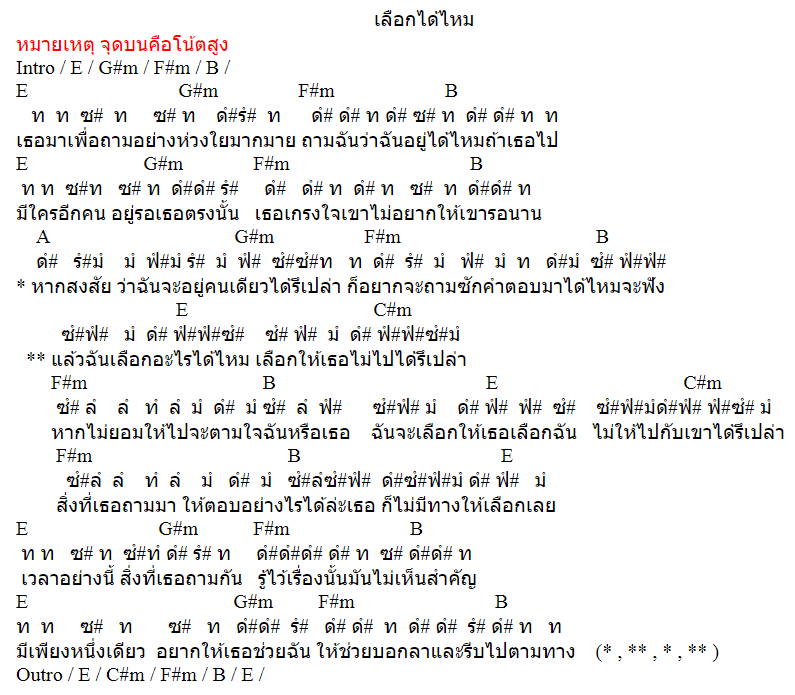 เลือกได้ไหม

หมายเหตุ จุดบนคือโน้ตสูง

Intro / E / G#m / F#m / B /

E G#m F#m B
ท ท ซ# ท ซ# ท ดํ#รํ# ท ดํ# ดํ# ท ดํ# ซ# ท ดํ# ดํ# ท ท
เธอมาเพื่อถามอย่างห่วงใยมากมาย ถามฉันว่าฉันอยู่ได้ไหมถ้าเธอไป

E G#m F#m B
ท ท ซ#ท ซ# ท ดํ#ดํ# รํ# ดํ# ดํ# ท ดํ# ท ซ# ท ดํ#ดํ# ท
มีใครอีกคน อยู่รอเธอตรงนั้น เธอเกรงใจเขาไม่อยากให้เขารอนาน

A G#m F#m B
ดํ# รํ#มํ มํ ฟํ#มํ รํ# มํ ฟํ# ซํ#ซํ#ท ท ดํ# รํ# มํ ฟํ# มํ ท ดํ#มํ ซํ# ฟํ#ฟํ#
* หากสงสัย ว่าฉันจะอยู่คนเดียวได้รึเปล่า ก็อยากจะถามซักคำตอบมาได้ไหมจะฟัง

E C#m
ซํ#ฟํ# มํ ดํ# ฟํ#ฟํ#ซํ# ซํ# ฟํ# มํ ดํ# ฟํ#ฟํ#ซํ#มํ
** แล้วฉันเลือกอะไรได้ไหม เลือกให้เธอไม่ไปได้รึเปล่า

F#m B E C#m
ซํ# ลํ ลํ ทํ ลํ มํ ดํ# มํ ซํ# ลํ ฟํ# ซํ#ฟํ# มํ ดํ# ฟํ# ฟํ# ซํ# ซํ#ฟํ#มํดํ#ฟํ# ฟํ#ซํ# มํ
หากไม่ยอมให้ไปจะตามใจฉันหรือเธอ ฉันจะเลือกให้เธอเลือกฉัน ไม่ให้ไปกับเขาได้รึเปล่า

F#m B E
ซํ#ลํ ลํ ทํ ลํ มํ ดํ# มํ ซํ#ลํซํ#ฟํ# ดํ#ซํ#ฟํ#มํ ดํ# ฟํ# มํ
สิ่งที่เธอถามมา ให้ตอบอย่างไรได้ล่ะเธอ ก็ไม่มีทางให้เลือกเลย

E G#m F#m B
ท ท ซ# ท ซํ#ทํ ดํ# รํ# ท ดํ#ดํ#ดํ# ดํ# ท ซ# ดํ#ดํ# ท
เวลาอย่างนี้ สิ่งที่เธอถามกัน รู้ไว้เรื่องนั้นมันไม่เห็นสำคัญ

E G#m F#m B
ท ท ซ# ท ซ# ท ดํ#ดํ# รํ# ดํ# ดํ# ท ดํ# ดํ# รํ# ดํ# ท ท
มีเพียงหนึ่งเดียว อยากให้เธอช่วยฉัน ให้ช่วยบอกลาและรีบไปตามทาง (* , ** , * , ** )

Outro / E / C#m / F#m / B / E /